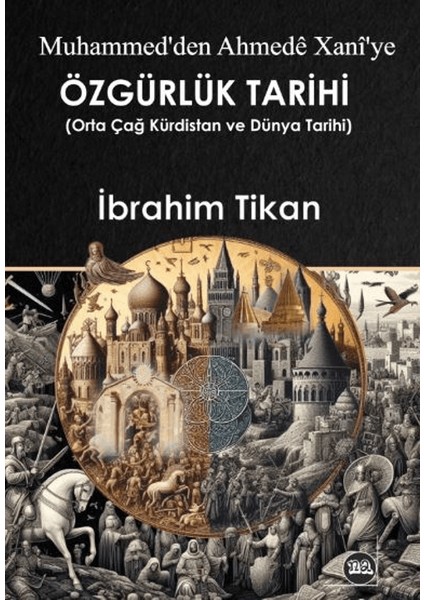 Muhammed'den Ahmedê Xanî'ye

ÖZGÜRLÜK TARİHİ

(Orta Çağ Kürdistan ve Dünya Tarihi)

İbrahim Tikan

na